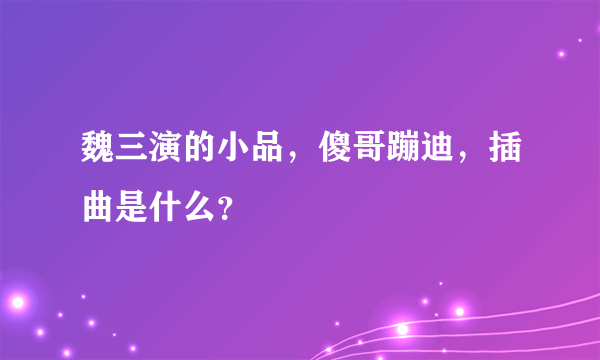 魏三演的小品，傻哥蹦迪，插曲是什么?